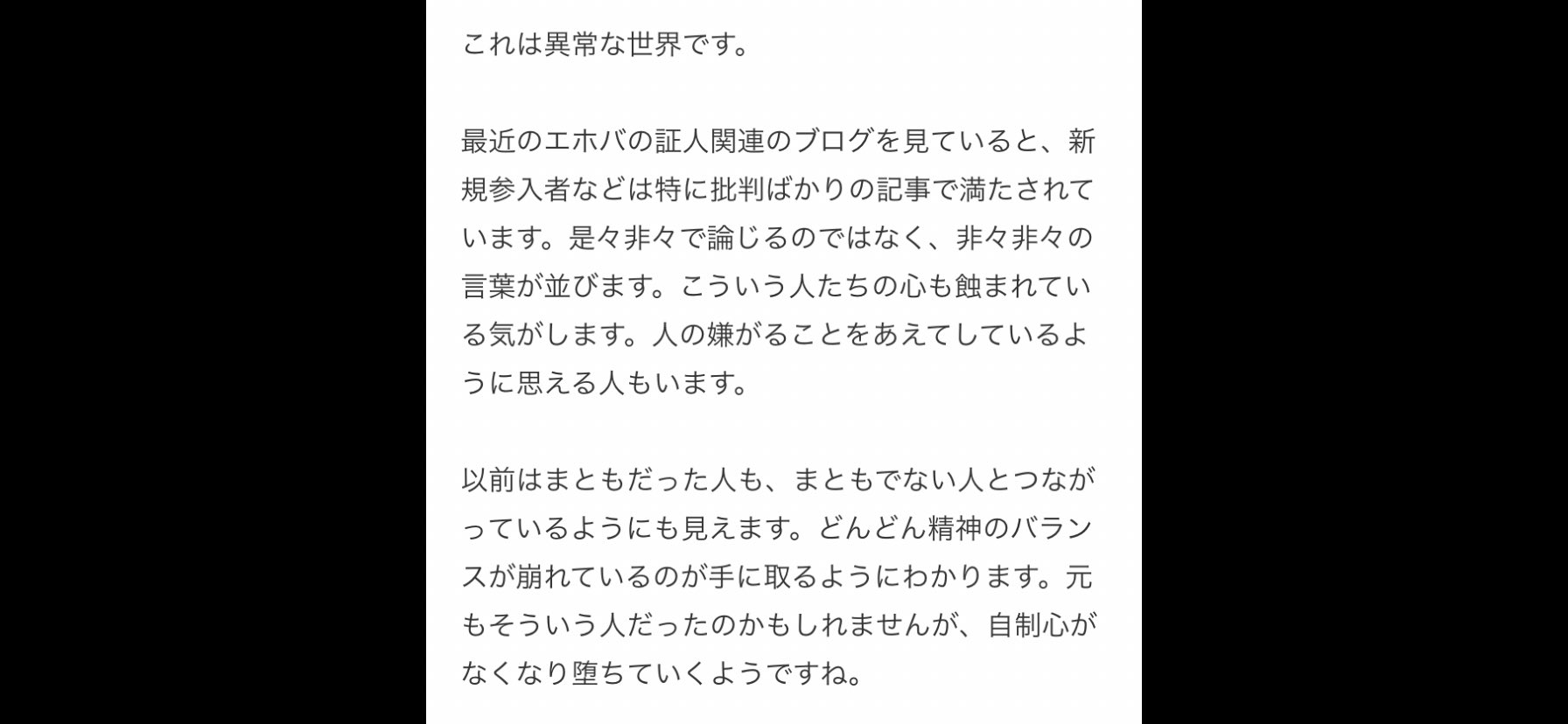 これは異常な世界です。

最近のエホバの証人関連のブログを見ていると、新規参入者などは特に批判ばかりの記事で満たされています。是々非々で論じるのではなく、非々非々の言葉が並びます。こういう人たちの心も蝕まれている気がします。人の嫌がることをあえてしているように思える人もいます。

以前はまともだった人も、まともでない人とつながっているようにも見えます。どんどん精神のバランスが崩れているのが手に取るようにわかります。元もそういう人だったのかもしれませんが、自制心がなくなり堕ちていくようですね。